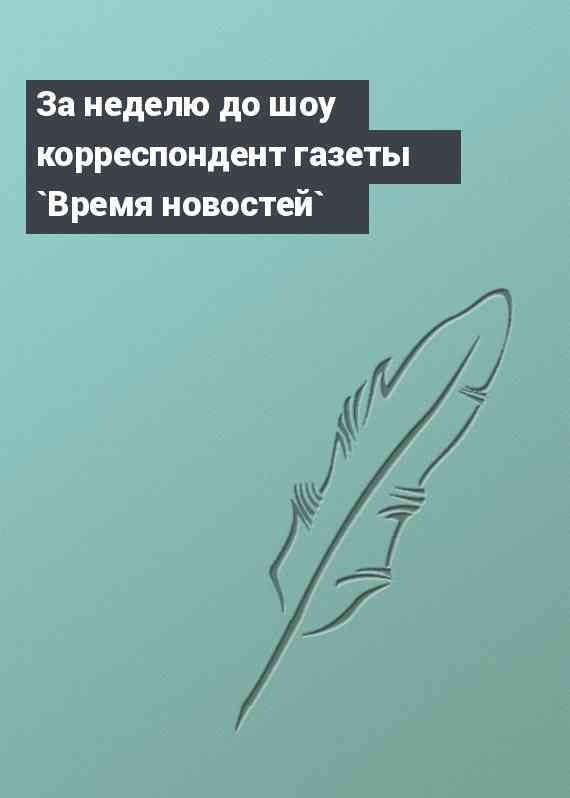 За неделю до шоу корреспондент газеты `Время новостей`